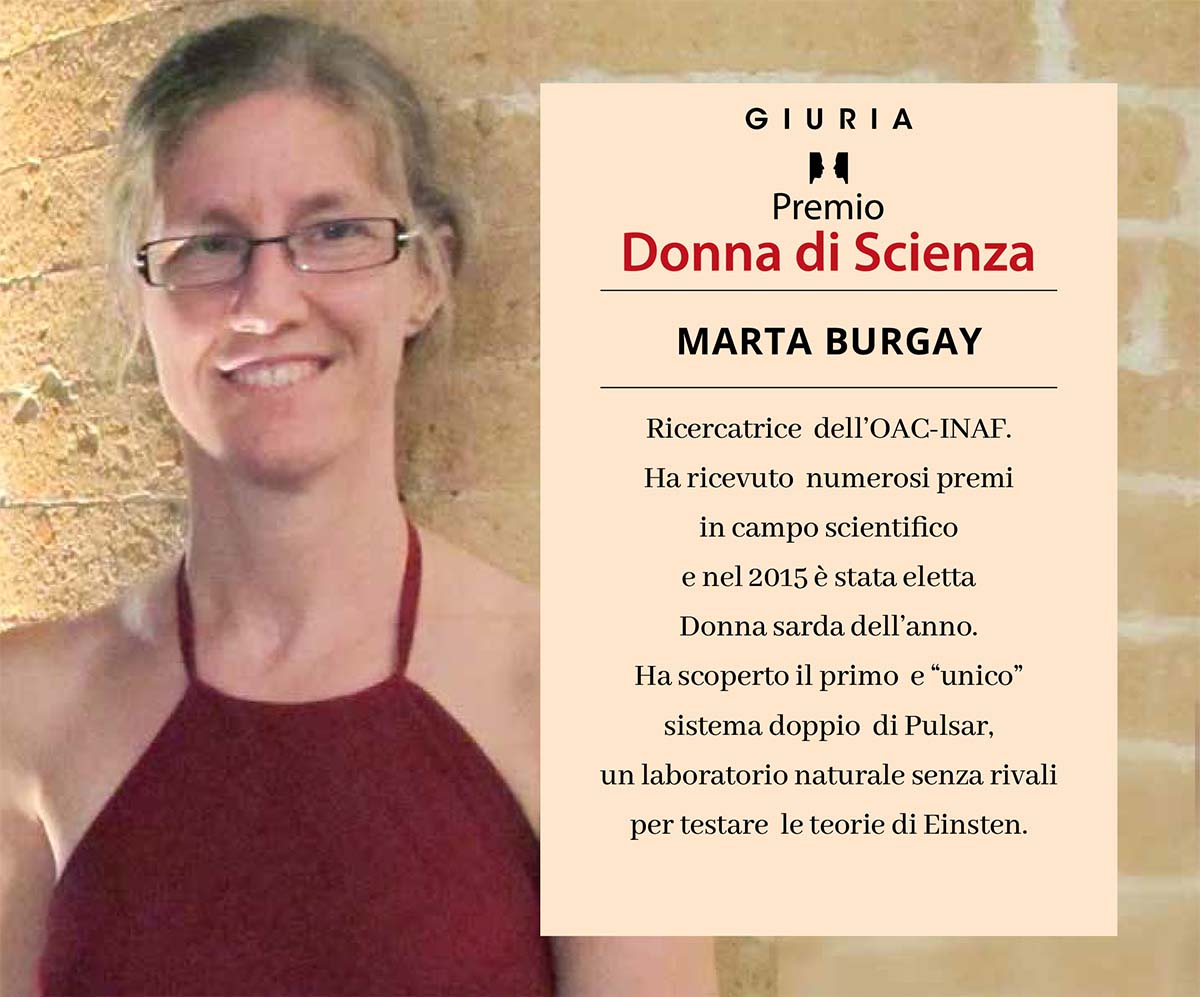 GIURIA

Premio
Donna di Scienza

MARTA BURGAY

Ricercatrice dell'OAC-INAF. Ha ricevuto numerosi premi in campo scientifico e nel 2015 è stata eletta Donna sarda dell'anno. Ha scoperto il primo e "unico" sistema doppio di Pulsar, un laboratorio naturale senza rivali per testare le teorie di Einsten.